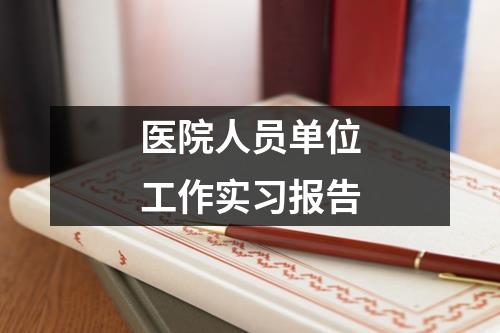 医院人员单位
工作实习报告